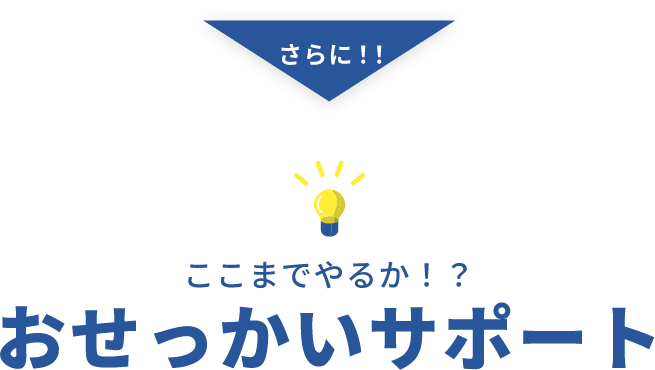 さらに!!

ここまでやるか!?
おせっかいサポート